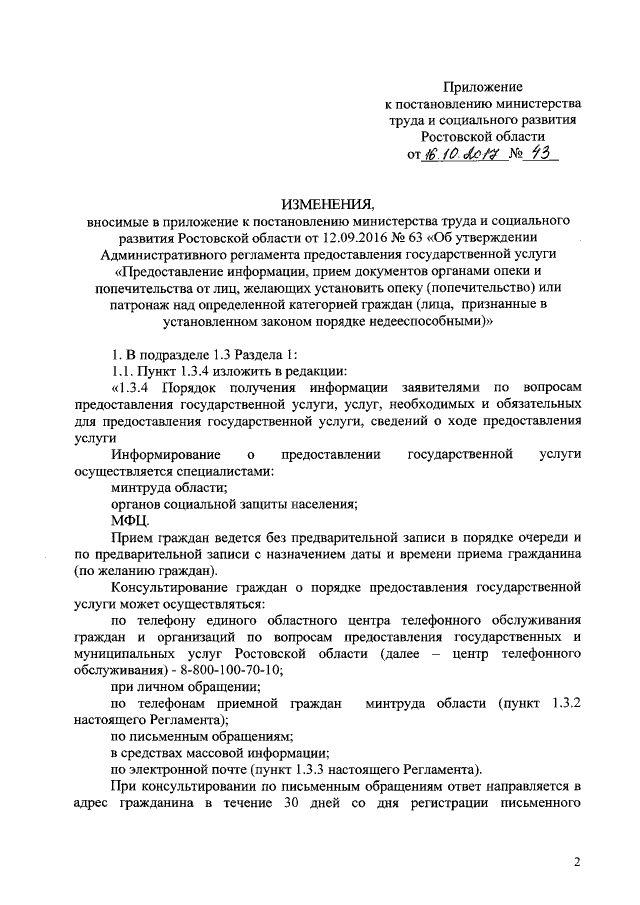 Приложение
к постановлению министерства
труда и социального развития
Ростовской области
от 16.10.2017 № 43

ИЗМЕНЕНИЯ,
вносимые в приложение к постановлению министерства труда и социального развития Ростовской области от 12.09.2016 № 63 «Об утверждении Административного регламента предоставления государственной услуги «Предоставление информации, прием документов органами опеки и попечительства от лиц, желающих установить опеку (попечительство) или патронаж над определенной категорией граждан (лица, признанные в установленном законом порядке недееспособными)»

1. В подразделе 1.3 Раздела 1:

1.1. Пункт 1.3.4 изложить в редакции:

«1.3.4 Порядок получения информации заявителями по вопросам предоставления государственной услуги, услуг, необходимых и обязательных для предоставления государственной услуги, сведений о ходе предоставления услуги

Информирование о предоставлении государственной услуги осуществляется специалистами:

минтруда области;

органов социальной защиты населения;

МФЦ.

Прием граждан ведется без предварительной записи в порядке очереди и по предварительной записи с назначением даты и времени приема гражданина (по желанию граждан).

Консультирование граждан о порядке предоставления государственной услуги может осуществляться:

по телефону единого областного центра телефонного обслуживания граждан и организаций по вопросам предоставления государственных и муниципальных услуг Ростовской области (далее – центр телефонного обслуживания) - 8-800-100-70-10;

при личном обращении;

по телефонам приемной граждан минтруда области (пункт 1.3.2 настоящего Регламента);

по письменным обращениям;

в средствах массовой информации;

по электронной почте (пункт 1.3.3 настоящего Регламента).

При консультировании по письменным обращениям ответ направляется в адрес гражданина в течение 30 дней со дня регистрации письменного

2